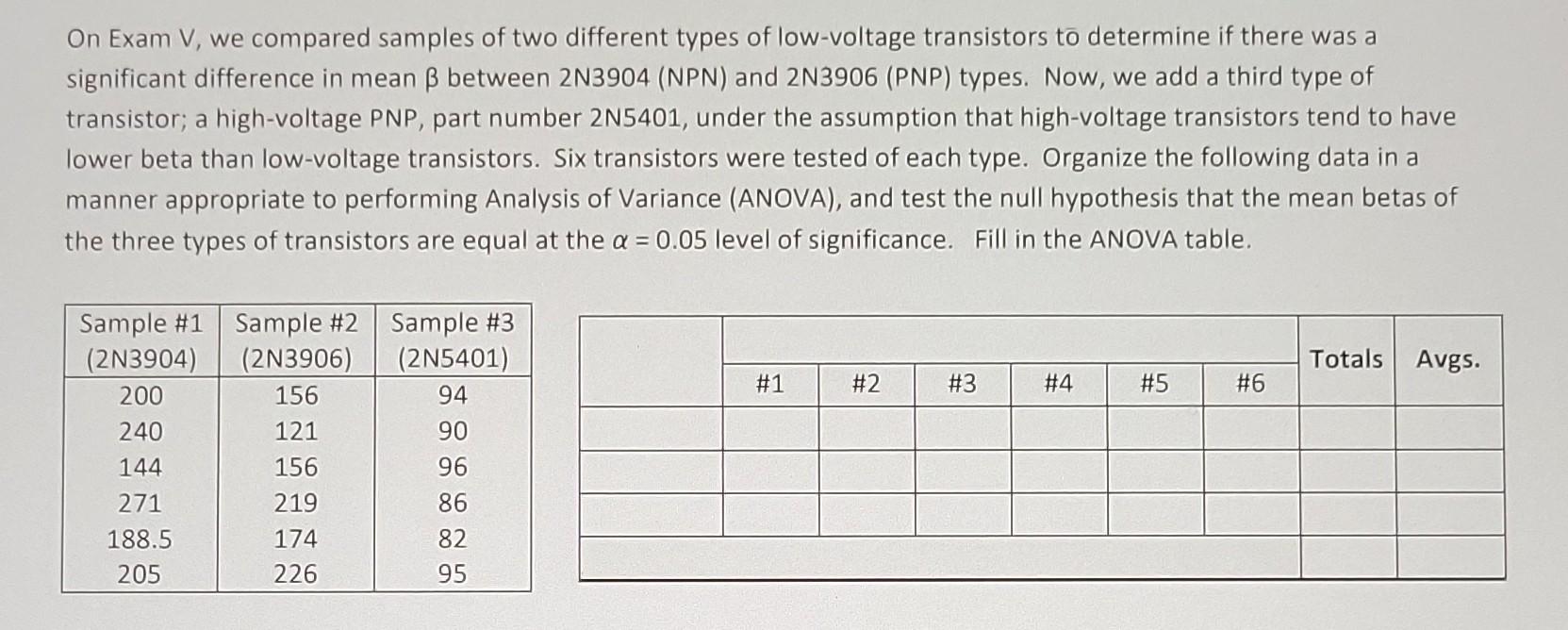 On Exam V, we compared samples of two different types of low-voltage transistors to determine if there was a significant difference in mean β between 2N3904 (NPN) and 2N3906 (PNP) types. Now, we add a third type of transistor; a high-voltage PNP, part number 2N5401, under the assumption that high-voltage transistors tend to have lower beta than low-voltage transistors. Six transistors were tested of each type. Organize the following data in a manner appropriate to performing Analysis of Variance (ANOVA), and test the null hypothesis that the mean betas of the three types of transistors are equal at the $\alpha = 0.05$ level of significance. Fill in the ANOVA table.

| Sample #1 (2N3904) | Sample #2 (2N3906) | Sample #3 (2N5401) |
|---|---|---|
| 200 | 156 | 94 |
| 240 | 121 | 90 |
| 144 | 156 | 96 |
| 271 | 219 | 86 |
| 188.5 | 174 | 82 |
| 205 | 226 | 95 |

|  | #1 | #2 | #3 | #4 | #5 | #6 | Totals | Avgs. |
|---|---|---|---|---|---|---|---|---|
|  |  |  |  |  |  |  |  |  |
|  |  |  |  |  |  |  |  |  |
|  |  |  |  |  |  |  |  |  |
|  |  |  |  |  |  |  |  |  |